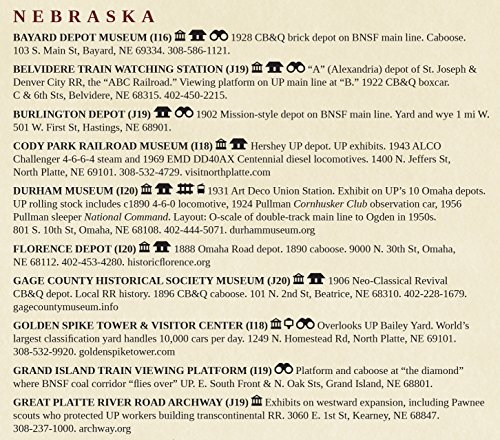 NEBRASKA

BAYARD DEPOT MUSEUM (I16) 1928 CB&Q brick depot on BNSF main line. Caboose. 103 S. Main St, Bayard, NE 69334. 308-586-1121.

BELVIDERE TRAIN WATCHING STATION (J19) "A" (Alexandria) depot of St. Joseph & Denver City RR, the "ABC Railroad." Viewing platform on UP main line at "B." 1922 CB&Q boxcar. C & 6th Sts, Belvidere, NE 68315. 402-450-2215.

BURLINGTON DEPOT (J19) 1902 Mission-style depot on BNSF main line. Yard and wye 1 mi W. 501 W. First St, Hastings, NE 68901.

CODY PARK RAILROAD MUSEUM (I18) Hershey UP depot. UP exhibits. 1943 ALCO Challenger 4-6-6-4 steam and 1969 EMD DD40AX Centennial diesel locomotives. 1400 N. Jeffers St, North Platte, NE 69101. 308-532-4729. visitnorthplatte.com

DURHAM MUSEUM (I20) 1931 Art Deco Union Station. Exhibit on UP's 10 Omaha depots. UP rolling stock includes c1890 4-6-0 locomotive, 1924 Pullman Cornhusker Club observation car, 1956 Pullman sleeper National Command. Layout: O-scale of double-track main line to Ogden in 1950s. 801 S. 10th St, Omaha, NE 68108. 402-444-5071. durhammuseum.org

FLORENCE DEPOT (I20) 1888 Omaha Road depot. 1890 caboose. 9000 N. 30th St, Omaha, NE 68112. 402-453-4280. historicflorence.org

GAGE COUNTY HISTORICAL SOCIETY MUSEUM (J20) 1906 Neo-Classical Revival CB&Q depot. Local RR history. 1896 CB&Q caboose. 101 N. 2nd St, Beatrice, NE 68310. 402-228-1679. gagecountymuseum.info

GOLDEN SPIKE TOWER & VISITOR CENTER (I18) Overlooks UP Bailey Yard. World's largest classification yard handles 10,000 cars per day. 1249 N. Homestead Rd, North Platte, NE 69101. 308-532-9920. goldenspiketower.com

GRAND ISLAND TRAIN VIEWING PLATFORM (I19) Platform and caboose at "the diamond" where BNSF coal corridor "flies over" UP. E. South Front & N. Oak Sts, Grand Island, NE 68801.

GREAT PLATTE RIVER ROAD ARCHWAY (J19) Exhibits on westward expansion, including Pawnee scouts who protected UP workers building transcontinental RR. 3060 E. 1st St, Kearney, NE 68847. 308-237-1000. archway.org